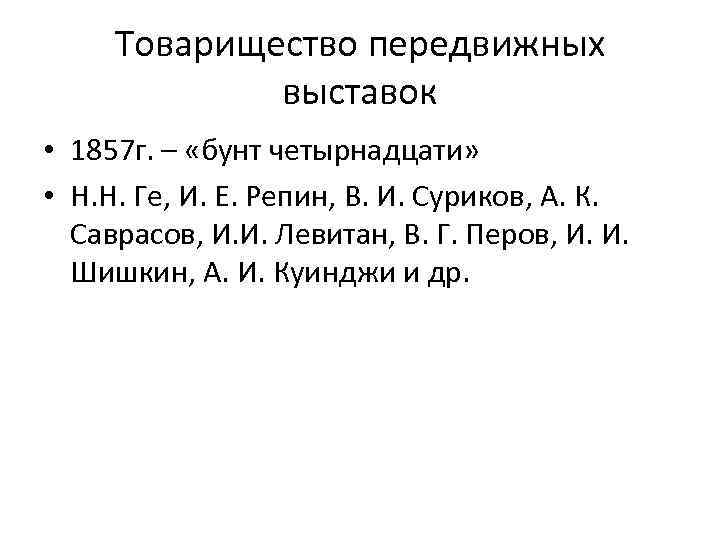 Товарищество передвижных выставок

• 1857г. – «бунт четырнадцати»

• Н.Н. Ге, И. Е. Репин, В. И. Суриков, А. К. Саврасов, И.И. Левитан, В. Г. Перов, И. И. Шишкин, А. И. Куинджи и др.